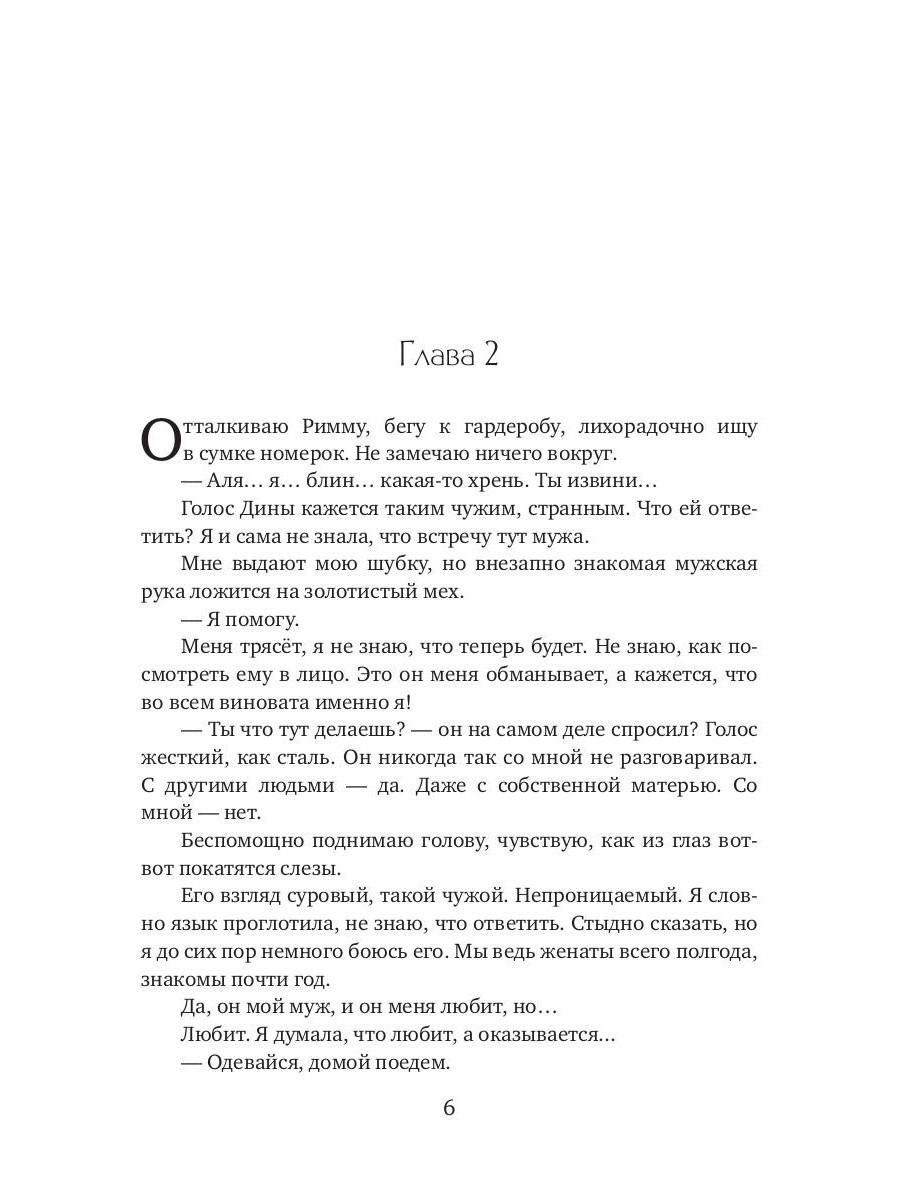 Глава 2

Отталкиваю Римму, бегу к гардеробу, лихорадочно ищу в сумке номерок. Не замечаю ничего вокруг.

— Аля… я… блин… какая-то хрень. Ты извини…

Голос Дины кажется таким чужим, странным. Что ей ответить? Я и сама не знала, что встречу тут мужа.

Мне выдают мою шубку, но внезапно знакомая мужская рука ложится на золотистый мех.

— Я помогу.

Меня трясёт, я не знаю, что теперь будет. Не знаю, как посмотреть ему в лицо. Это он меня обманывает, а кажется, что во всем виновата именно я!

— Ты что тут делаешь? — он на самом деле спросил? Голос жесткий, как сталь. Он никогда так со мной не разговаривал. С другими людьми — да. Даже с собственной матерью. Со мной — нет.

Беспомощно поднимаю голову, чувствую, как из глаз вот-вот покатятся слезы.

Его взгляд суровый, такой чужой. Непроницаемый. Я словно язык проглотила, не знаю, что ответить. Стыдно сказать, но я до сих пор немного боюсь его. Мы ведь женаты всего полгода, знакомы почти год.

Да, он мой муж, и он меня любит, но…

Любит. Я думала, что любит, а оказывается…

— Одевайся, домой поедем.

6